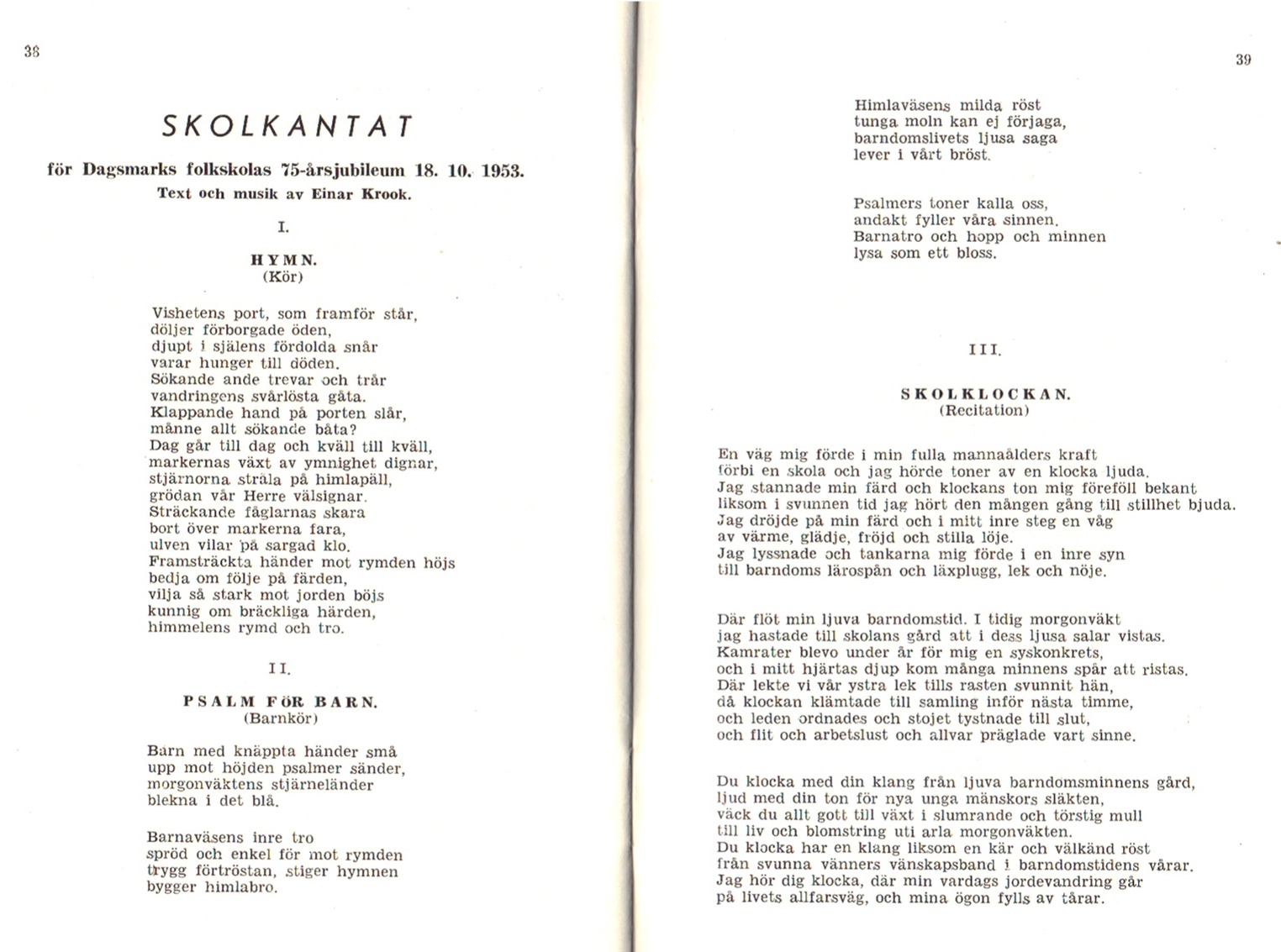 38

SKOLKANTAT

för Dagsmarks folkskolas 75-årsjubileum 18. 10. 1953.

Text och musik av Einar Krook.

I.

HYMN.
(Kör)

Vishetens port, som framför står,
döljer förborgade öden,
djupt i själens fördolda snår
varar hunger till döden.
Sökande ande trevar och trår
vandringens svårlösta gåta.
Klappande hand på porten slår,
månne allt sökande båta?
Dag går till dag och kväll till kväll,
markernas växt av ymnighet dignar,
stjärnorna stråla på himlapäll,
grödan vår Herre välsignar.
Sträckande fåglarnas skara
bort över markerna fara,
ulven vilar på sargad klo.
Framsträckta händer mot rymden höjs
bedja om följe på färden,
vilja så stark mot jorden böjs
kunnig om bräckliga härden,
himmelens rymd och tro.

II.

PSALM FÖR BARN.
(Barnkör)

Barn med knäppta händer små
upp mot höjden psalmer sänder,
morgonväktens stjärneländer
blekna i det blå.

Barnaväsens inre tro
spröd och enkel för mot rymden
trygg förtröstan, stiger hymnen
bygger himlabro.

39

Himlaväsens milda röst
tunga moln kan ej förjaga,
barndomslivets ljusa saga
lever i vårt bröst.

Psalmers toner kalla oss,
andakt fyller våra sinnen.
Barnatro och hopp och minnen
lysa som ett bloss.

III.

SKOLKLOCKAN.
(Recitation)

En väg mig förde i min fulla mannaålders kraft
förbi en skola och jag hörde toner av en klocka ljuda.
Jag stannade min färd och klockans ton mig föreföll bekant
liksom i svunnen tid jag hört den mången gång till stillhet bjuda.
Jag dröjde på min färd och i mitt inre steg en våg
av värme, glädje, fröjd och stilla löje.
Jag lyssnade och tankarna mig förde i en inre syn
till barndoms lärospån och läxplugg, lek och nöje.

Där flöt min ljuva barndomstid. I tidig morgonväkt
jag hastade till skolans gård att i dess ljusa salar vistas.
Kamrater blevo under år för mig en syskonkrets,
och i mitt hjärtas djup kom många minnens spår att ristas.
Där lekte vi vår ystra lek tills rasten svunnit hän,
då klockan klämtade till samling inför nästa timme,
och leden ordnades och stojet tystnade till slut,
och flit och arbetslust och allvar präglade vart sinne.

Du klocka med din klang från ljuva barndomsminnens gård,
ljud med din ton för nya unga mänskors släkten,
väck du allt gott till växt i slumrande och törstig mull
till liv och blomstring uti arla morgonväkten.
Du klocka har en klang liksom en kär och välkänd röst
från svunna vänners vänskapsband i barndomstidens vårar.
Jag hör dig klocka, där min vardags jordevandring går
på livets allfarsväg, och mina ögon fylls av tårar.